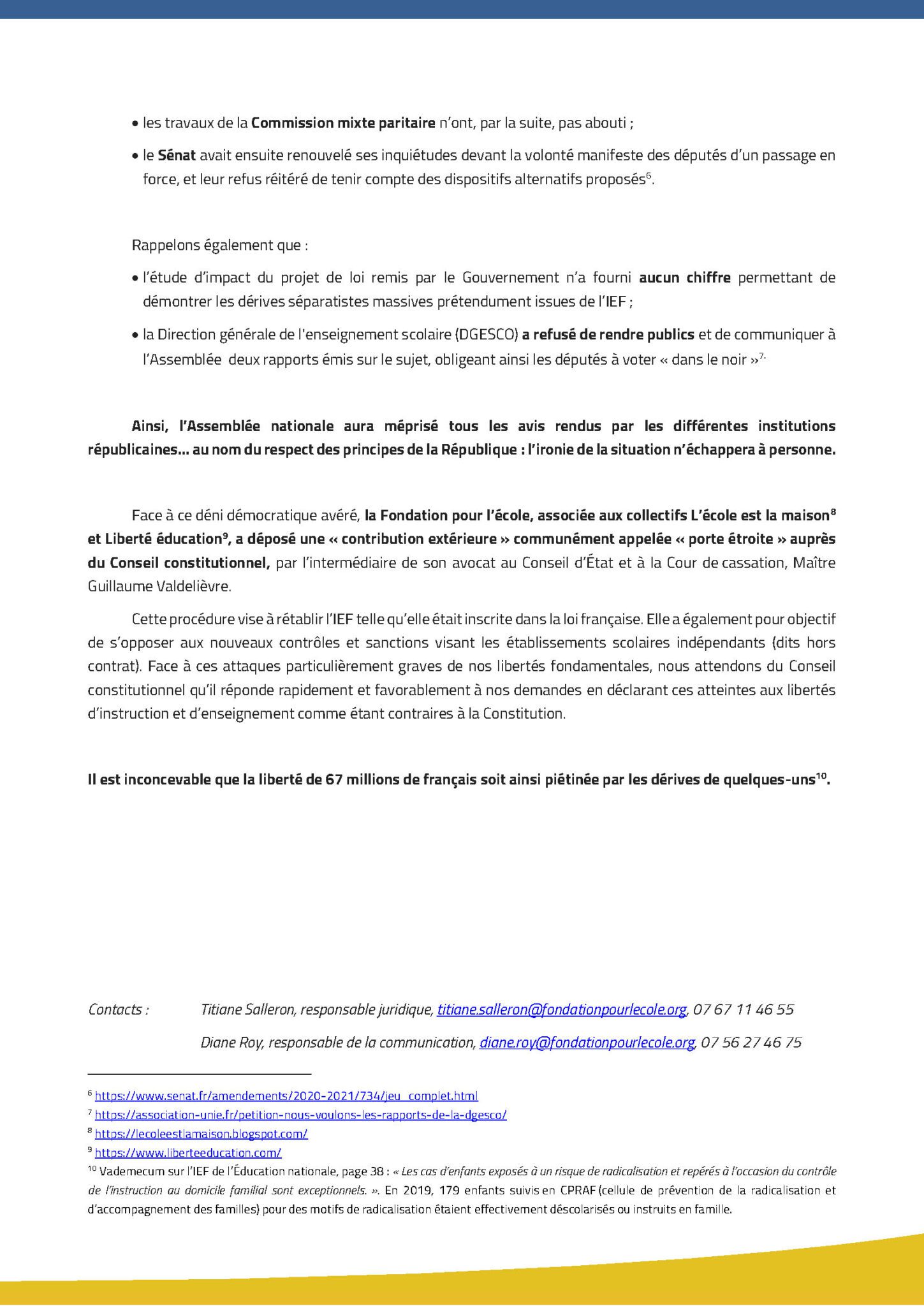 • les travaux de la Commission mixte paritaire n'ont, par la suite, pas abouti ;

• le Sénat avait ensuite renouvelé ses inquiétudes devant la volonté manifeste des députés d'un passage en force, et leur refus réitéré de tenir compte des dispositifs alternatifs proposés$^{6}$.

Rappelons également que :

• l'étude d'impact du projet de loi remis par le Gouvernement n'a fourni aucun chiffre permettant de démontrer les dérives séparatistes massives prétendument issues de l'IEF ;

• la Direction générale de l'enseignement scolaire (DGESCO) a refusé de rendre publics et de communiquer à l'Assemblée deux rapports émis sur le sujet, obligeant ainsi les députés à voter « dans le noir »$^{7}$.

Ainsi, l'Assemblée nationale aura méprisé tous les avis rendus par les différentes institutions républicaines… au nom du respect des principes de la République : l'ironie de la situation n'échappera à personne.

Face à ce déni démocratique avéré, la Fondation pour l'école, associée aux collectifs L'école est la maison$^{8}$ et Liberté éducation$^{9}$, a déposé une « contribution extérieure » communément appelée « porte étroite » auprès du Conseil constitutionnel, par l'intermédiaire de son avocat au Conseil d'État et à la Cour de cassation, Maître Guillaume Valdelièvre.

Cette procédure vise à rétablir l'IEF telle qu'elle était inscrite dans la loi française. Elle a également pour objectif de s'opposer aux nouveaux contrôles et sanctions visant les établissements scolaires indépendants (dits hors contrat). Face à ces attaques particulièrement graves de nos libertés fondamentales, nous attendons du Conseil constitutionnel qu'il réponde rapidement et favorablement à nos demandes en déclarant ces atteintes aux libertés d'instruction et d'enseignement comme étant contraires à la Constitution.

Il est inconcevable que la liberté de 67 millions de français soit ainsi piétinée par les dérives de quelques-uns$^{10}$.

Contacts : Titiane Salleron, responsable juridique, titiane.salleron@fondationpourlecole.org, 07 67 11 46 55

Diane Roy, responsable de la communication, diane.roy@fondationpourlecole.org, 07 56 27 46 75

$^{6}$ https://www.senat.fr/amendements/2020-2021/734/jeu_complet.html
$^{7}$ https://association-unie.fr/petition-nous-voulons-les-rapports-de-la-dgesco/
$^{8}$ https://lecoleestlamaison.blogspot.com/
$^{9}$ https://www.liberteeducation.com/
$^{10}$ Vademecum sur l'IEF de l'Éducation nationale, page 38 : « Les cas d'enfants exposés à un risque de radicalisation et repérés à l'occasion du contrôle de l'instruction au domicile familial sont exceptionnels. ». En 2019, 179 enfants suivis en CPRAF (cellule de prévention de la radicalisation et d'accompagnement des familles) pour des motifs de radicalisation étaient effectivement déscolarisés ou instruits en famille.